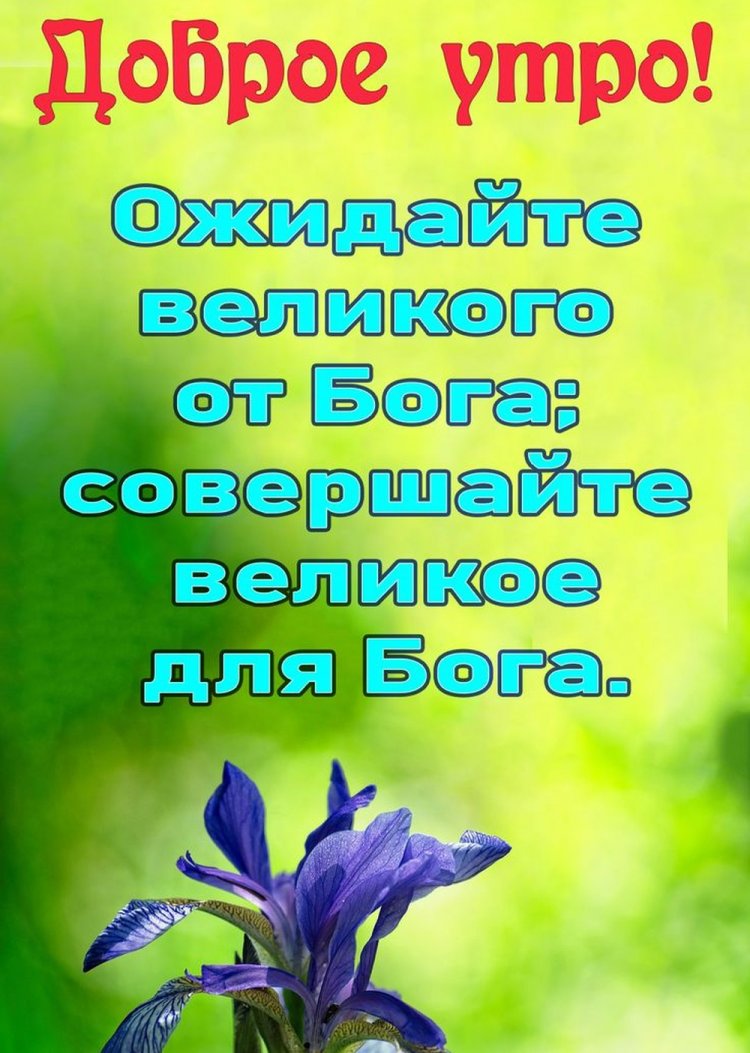 Доброе утро!

Ожидайте великого от Бога; совершайте великое для Бога.